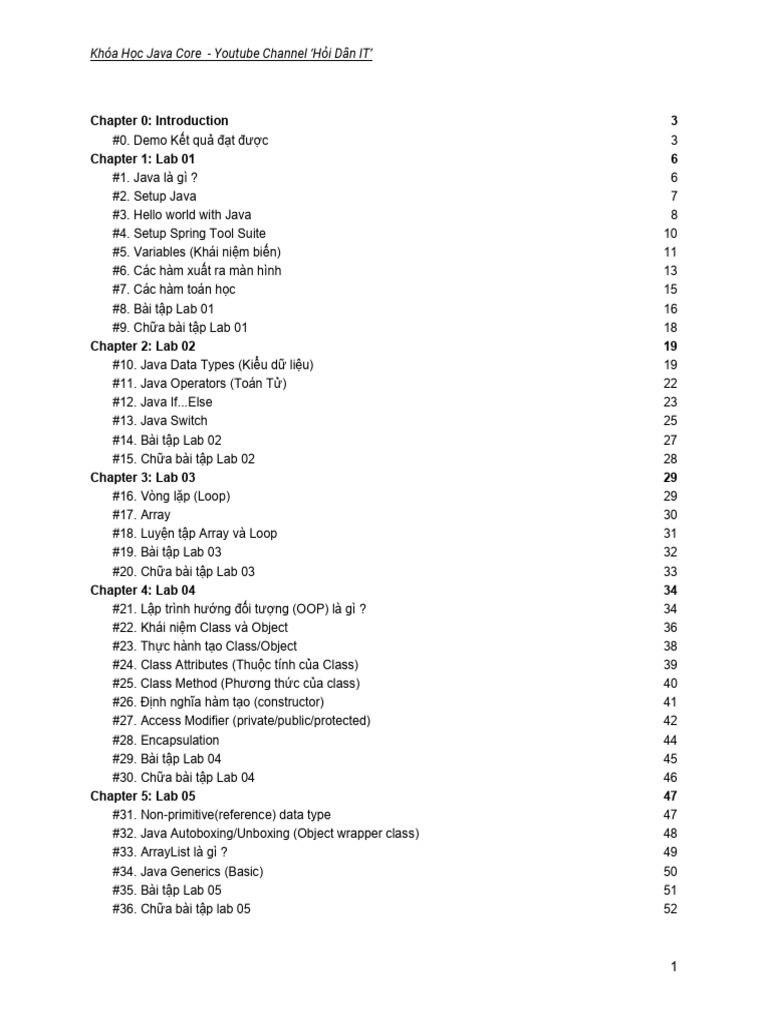 Khóa Học Java Core - Youtube Channel 'Hỏi Dân IT'

Chapter 0: Introduction 3
#0. Demo Kết quả đạt được 3
Chapter 1: Lab 01 6
#1. Java là gì ? 6
#2. Setup Java 7
#3. Hello world with Java 8
#4. Setup Spring Tool Suite 10
#5. Variables (Khái niệm biến) 11
#6. Các hàm xuất ra màn hình 13
#7. Các hàm toán học 15
#8. Bài tập Lab 01 16
#9. Chữa bài tập Lab 01 18
Chapter 2: Lab 02 19
#10. Java Data Types (Kiểu dữ liệu) 19
#11. Java Operators (Toán Tử) 22
#12. Java If...Else 23
#13. Java Switch 25
#14. Bài tập Lab 02 27
#15. Chữa bài tập Lab 02 28
Chapter 3: Lab 03 29
#16. Vòng lặp (Loop) 29
#17. Array 30
#18. Luyện tập Array và Loop 31
#19. Bài tập Lab 03 32
#20. Chữa bài tập Lab 03 33
Chapter 4: Lab 04 34
#21. Lập trình hướng đối tượng (OOP) là gì ? 34
#22. Khái niệm Class và Object 36
#23. Thực hành tạo Class/Object 38
#24. Class Attributes (Thuộc tính của Class) 39
#25. Class Method (Phương thức của class) 40
#26. Định nghĩa hàm tạo (constructor) 41
#27. Access Modifier (private/public/protected) 42
#28. Encapsulation 44
#29. Bài tập Lab 04 45
#30. Chữa bài tập Lab 04 46
Chapter 5: Lab 05 47
#31. Non-primitive(reference) data type 47
#32. Java Autoboxing/Unboxing (Object wrapper class) 48
#33. ArrayList là gì ? 49
#34. Java Generics (Basic) 50
#35. Bài tập Lab 05 51
#36. Chữa bài tập lab 05 52

1